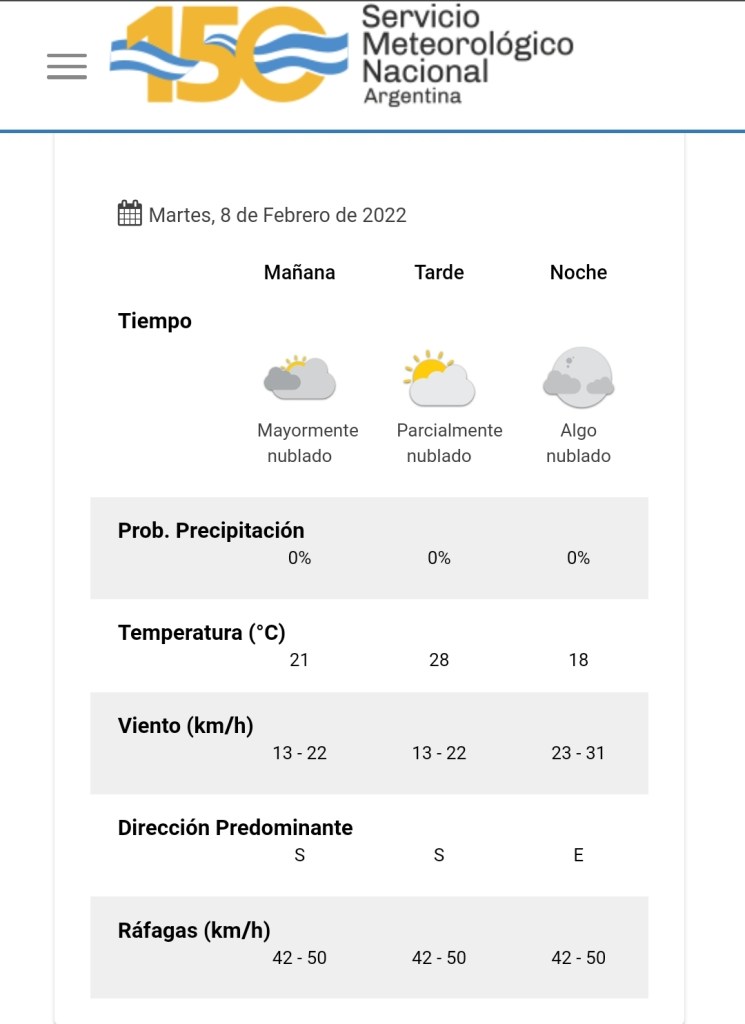 150 Servicio Meteorológico Nacional Argentina

Martes, 8 de Febrero de 2022

| | Mañana | Tarde | Noche |
|---|---|---|---|
| Tiempo | Mayormente nublado | Parcialmente nublado | Algo nublado |
| Prob. Precipitación | 0% | 0% | 0% |
| Temperatura (°C) | 21 | 28 | 18 |
| Viento (km/h) | 13 - 22 | 13 - 22 | 23 - 31 |
| Dirección Predominante | S | S | E |
| Ráfagas (km/h) | 42 - 50 | 42 - 50 | 42 - 50 |